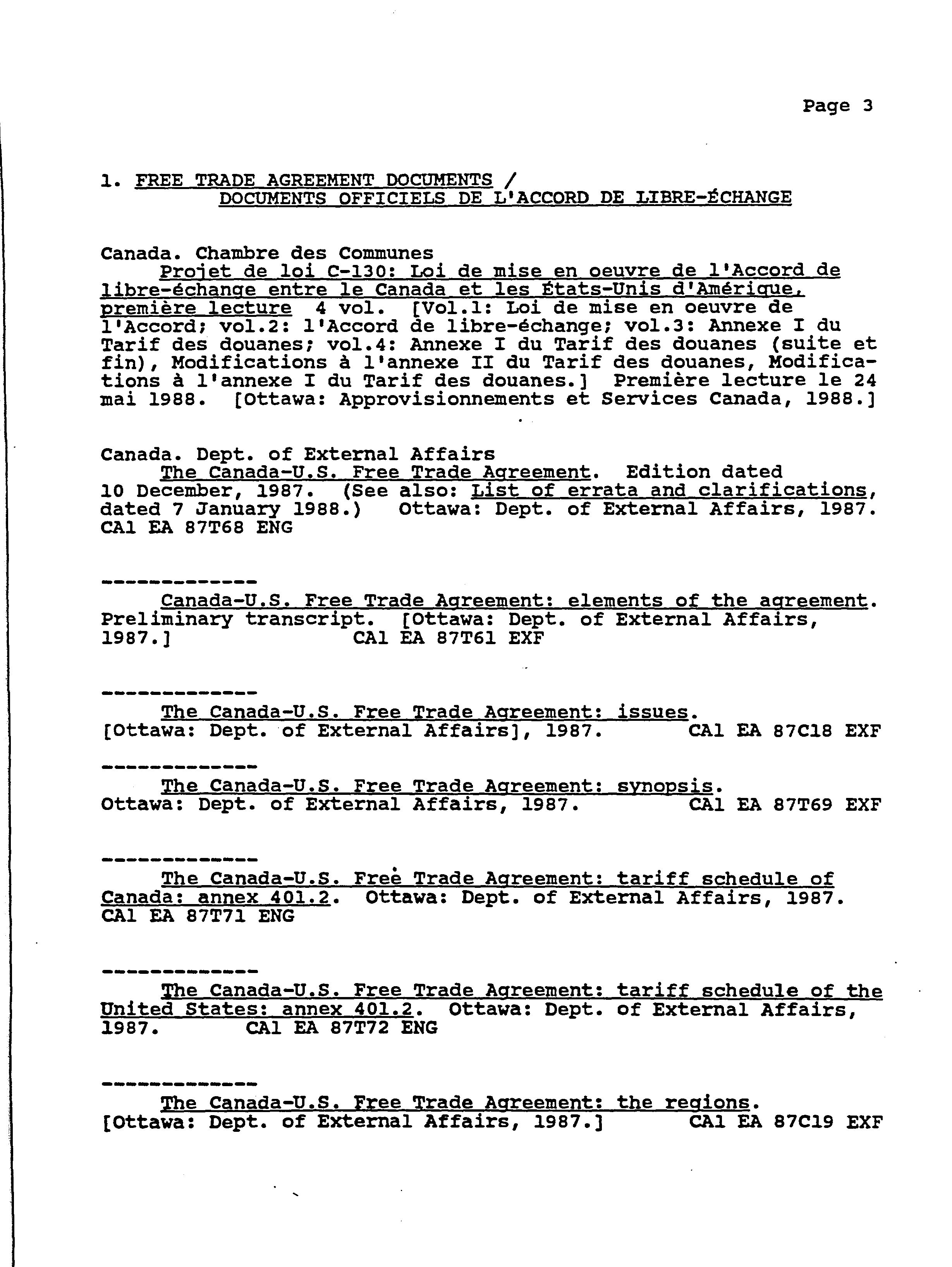 Page 3

1. FREE TRADE AGREEMENT DOCUMENTS / DOCUMENTS OFFICIELS DE L'ACCORD DE LIBRE-ÉCHANGE

Canada. Chambre des Communes
Projet de loi C-130: Loi de mise en oeuvre de l'Accord de libre-échange entre le Canada et les États-Unis d'Amérique, première lecture 4 vol. [Vol.1: Loi de mise en oeuvre de l'Accord; vol.2: l'Accord de libre-échange; vol.3: Annexe I du Tarif des douanes; vol.4: Annexe I du Tarif des douanes (suite et fin), Modifications à l'annexe II du Tarif des douanes, Modifications à l'annexe I du Tarif des douanes.] Première lecture le 24 mai 1988. [Ottawa: Approvisionnements et Services Canada, 1988.]

Canada. Dept. of External Affairs
The Canada-U.S. Free Trade Agreement. Edition dated 10 December, 1987. (See also: List of errata and clarifications, dated 7 January 1988.) Ottawa: Dept. of External Affairs, 1987. CA1 EA 87T68 ENG

-------------
Canada-U.S. Free Trade Agreement: elements of the agreement. Preliminary transcript. [Ottawa: Dept. of External Affairs, 1987.] CA1 EA 87T61 EXF

-------------
The Canada-U.S. Free Trade Agreement: issues. [Ottawa: Dept. of External Affairs], 1987. CA1 EA 87C18 EXF

-------------
The Canada-U.S. Free Trade Agreement: synopsis. Ottawa: Dept. of External Affairs, 1987. CA1 EA 87T69 EXF

-------------
The Canada-U.S. Free Trade Agreement: tariff schedule of Canada: annex 401.2. Ottawa: Dept. of External Affairs, 1987. CA1 EA 87T71 ENG

-------------
The Canada-U.S. Free Trade Agreement: tariff schedule of the United States: annex 401.2. Ottawa: Dept. of External Affairs, 1987. CA1 EA 87T72 ENG

-------------
The Canada-U.S. Free Trade Agreement: the regions. [Ottawa: Dept. of External Affairs, 1987.] CA1 EA 87C19 EXF